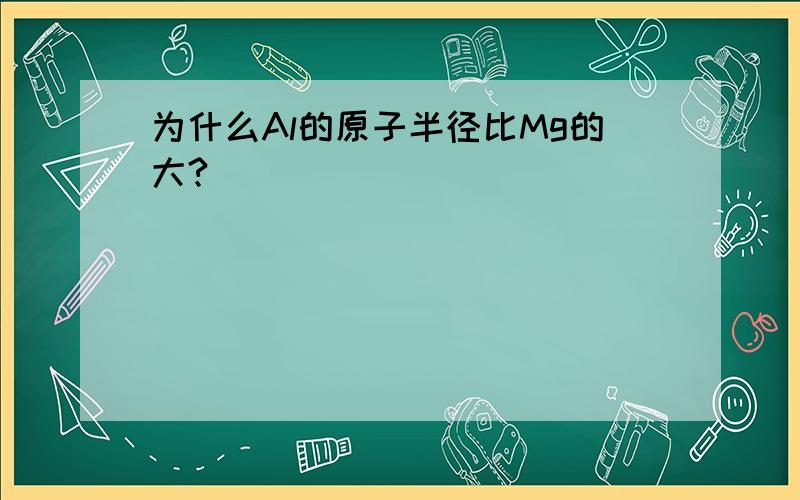 为什么Al的原子半径比Mg的大?